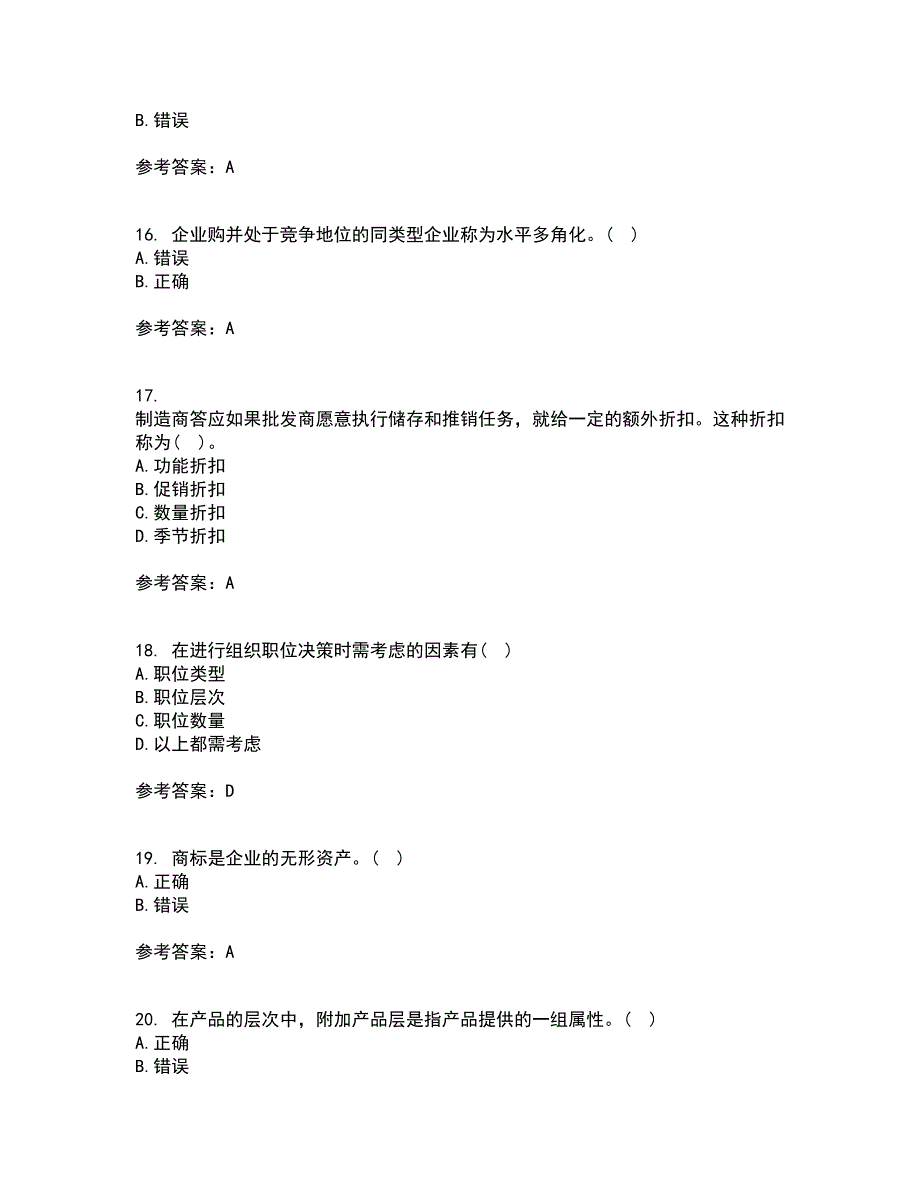 B. 错误

参考答案：A

16. 企业购并处于竞争地位的同类型企业称为水平多角化。（ ）
A. 错误
B. 正确

参考答案：A

17.
制造商答应如果批发商愿意执行储存和推销任务，就给一定的额外折扣。这种折扣称为（ ）。
A. 功能折扣
B. 促销折扣
C. 数量折扣
D. 季节折扣

参考答案：A

18. 在进行组织职位决策时需考虑的因素有（ ）
A. 职位类型
B. 职位层次
C. 职位数量
D. 以上都需考虑

参考答案：D

19. 商标是企业的无形资产。（ ）
A. 正确
B. 错误

参考答案：A

20. 在产品的层次中，附加产品层是指产品提供的一组属性。（ ）
A. 正确
B. 错误